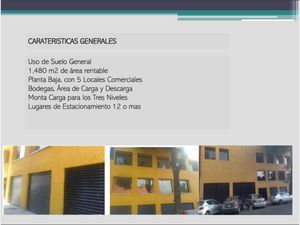 CARATERISTICAS GENERALES

Uso de Suelo General
1,480 m2 de área rentable
Planta Baja, con 5 Locales Comerciales
Bodegas, Área de Carga y Descarga
Monta Carga para los Tres Niveles
Lugares de Estacionamiento 12 o mas